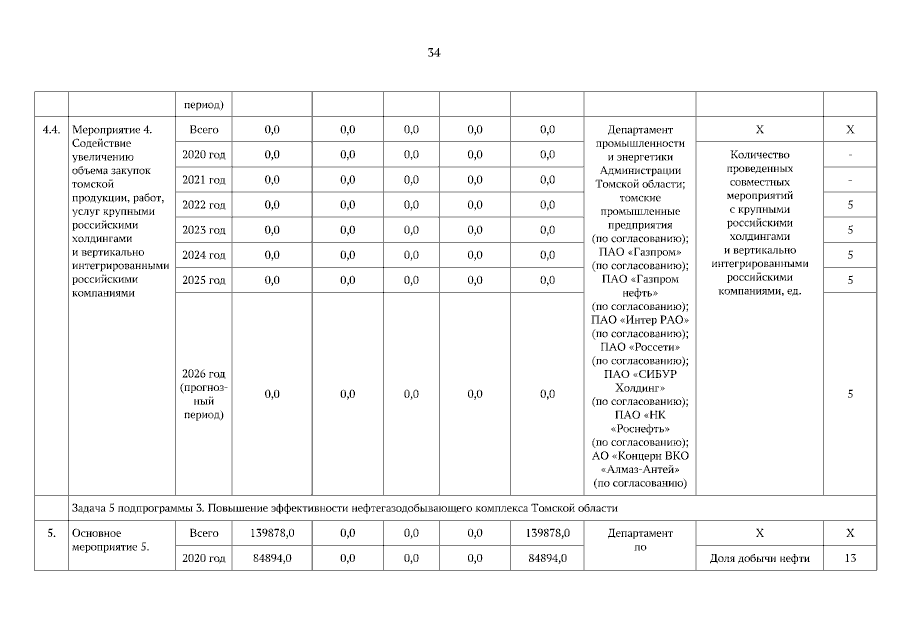 34

| | | период) | | | | | | | | |
|---|---|---|---|---|---|---|---|---|---|---|
| 4.4. | Мероприятие 4. Содействие увеличению объема закупок томской продукции, работ, услуг крупными российскими холдингами и вертикально интегрированными российскими компаниями | Всего | 0,0 | 0,0 | 0,0 | 0,0 | 0,0 | Департамент промышленности и энергетики Администрации Томской области; томские промышленные предприятия (по согласованию); ПАО «Газпром» (по согласованию); ПАО «Газпром нефть» (по согласованию); ПАО «Интер РАО» (по согласованию); ПАО «Россети» (по согласованию); ПАО «СИБУР Холдинг» (по согласованию); ПАО «НК «Роснефть» (по согласованию); АО «Концерн ВКО «Алмаз-Антей» (по согласованию) | Х | Х |
| | | 2020 год | 0,0 | 0,0 | 0,0 | 0,0 | 0,0 | | Количество проведенных совместных мероприятий с крупными российскими холдингами и вертикально интегрированными российскими компаниями, ед. | - |
| | | 2021 год | 0,0 | 0,0 | 0,0 | 0,0 | 0,0 | | | - |
| | | 2022 год | 0,0 | 0,0 | 0,0 | 0,0 | 0,0 | | | 5 |
| | | 2023 год | 0,0 | 0,0 | 0,0 | 0,0 | 0,0 | | | 5 |
| | | 2024 год | 0,0 | 0,0 | 0,0 | 0,0 | 0,0 | | | 5 |
| | | 2025 год | 0,0 | 0,0 | 0,0 | 0,0 | 0,0 | | | 5 |
| | | 2026 год (прогнозный период) | 0,0 | 0,0 | 0,0 | 0,0 | 0,0 | | | 5 |
| | Задача 5 подпрограммы 3. Повышение эффективности нефтегазодобывающего комплекса Томской области | | | | | | | | | |
| 5. | Основное мероприятие 5. | Всего | 139878,0 | 0,0 | 0,0 | 0,0 | 139878,0 | Департамент по | Х | Х |
| | | 2020 год | 84894,0 | 0,0 | 0,0 | 0,0 | 84894,0 | | Доля добычи нефти | 13 |